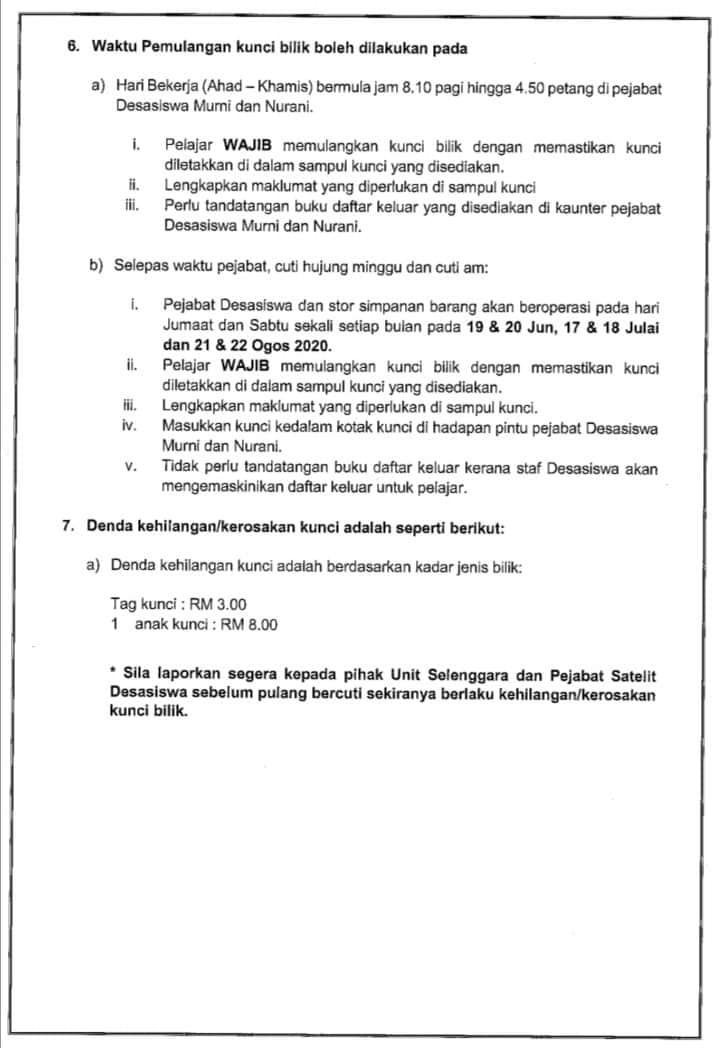 6. Waktu Pemulangan kunci bilik boleh dilakukan pada

a) Hari Bekerja (Ahad – Khamis) bermula jam 8.10 pagi hingga 4.50 petang di pejabat Desasiswa Murni dan Nurani.

i. Pelajar WAJIB memulangkan kunci bilik dengan memastikan kunci diletakkan di dalam sampul kunci yang disediakan.
ii. Lengkapkan maklumat yang diperlukan di sampul kunci
iii. Perlu tandatangan buku daftar keluar yang disediakan di kaunter pejabat Desasiswa Murni dan Nurani.

b) Selepas waktu pejabat, cuti hujung minggu dan cuti am:

i. Pejabat Desasiswa dan stor simpanan barang akan beroperasi pada hari Jumaat dan Sabtu sekali setiap bulan pada 19 & 20 Jun, 17 & 18 Julai dan 21 & 22 Ogos 2020.
ii. Pelajar WAJIB memulangkan kunci bilik dengan memastikan kunci diletakkan di dalam sampul kunci yang disediakan.
iii. Lengkapkan maklumat yang diperlukan di sampul kunci.
iv. Masukkan kunci kedalam kotak kunci di hadapan pintu pejabat Desasiswa Murni dan Nurani.
v. Tidak perlu tandatangan buku daftar keluar kerana staf Desasiswa akan mengemaskinikan daftar keluar untuk pelajar.

7. Denda kehilangan/kerosakan kunci adalah seperti berikut:

a) Denda kehilangan kunci adalah berdasarkan kadar jenis bilik:

Tag kunci : RM 3.00
1 anak kunci : RM 8.00

* Sila laporkan segera kepada pihak Unit Selenggara dan Pejabat Satelit Desasiswa sebelum pulang bercuti sekiranya berlaku kehilangan/kerosakan kunci bilik.